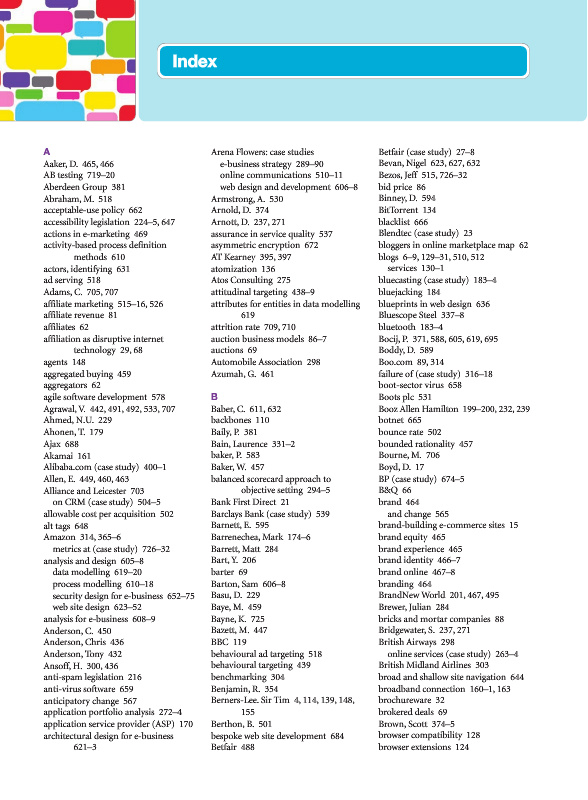 Index

A
Aaker, D. 465, 466
AB testing 719–20
Aberdeen Group 381
Abraham, M. 518
acceptable-use policy 662
accessibility legislation 224–5, 647
actions in e-marketing 469
activity-based process definition methods 610
actors, identifying 631
ad serving 518
Adams, C. 705, 707
affiliate marketing 515–16, 526
affiliate revenue 81
affiliates 62
affiliation as disruptive internet technology 29, 68
agents 148
aggregated buying 459
aggregators 62
agile software development 578
Agrawal, V. 442, 491, 492, 533, 707
Ahmed, N.U. 229
Ahonen, T. 179
Ajax 688
Akamai 161
Alibaba.com (case study) 400–1
Allen, E. 449, 460, 463
Alliance and Leicester 703
on CRM (case study) 504–5
allowable cost per acquisition 502
alt tags 648
Amazon 314, 365–6
metrics at (case study) 726–32
analysis and design 605–8
data modelling 619–20
process modelling 610–18
security design for e-business 652–75
web site design 623–52
analysis for e-business 608–9
Anderson, C. 450
Anderson, Chris 436
Anderson, Tony 432
Ansoff, H. 300, 436
anti-spam legislation 216
anti-virus software 659
anticipatory change 567
application portfolio analysis 272–4
application service provider (ASP) 170
architectural design for e-business 621–3

Arena Flowers: case studies
e-business strategy 289–90
online communications 510–11
web design and development 606–8
Armstrong, A. 530
Arnold, D. 374
Arnott, D. 237, 271
assurance in service quality 537
asymmetric encryption 672
AT Kearney 395, 397
atomization 136
Atos Consulting 275
attitudinal targeting 438–9
attributes for entities in data modelling 619
attrition rate 709, 710
auction business models 86–7
auctions 69
Automobile Association 298
Azumah, G. 461

B
Baber, C. 611, 632
backbones 110
Baily, P. 381
Bain, Laurence 331–2
baker, P. 583
Baker, W. 457
balanced scorecard approach to objective setting 294–5
Bank First Direct 21
Barclays Bank (case study) 539
Barnett, E. 595
Barrenechea, Mark 174–6
Barrett, Matt 284
Bart, Y. 206
barter 69
Barton, Sam 606–8
Basu, D. 229
Baye, M. 459
Bayne, K. 725
Bazett, M. 447
BBC 119
behavioural ad targeting 518
behavioural targeting 439
benchmarking 304
Benjamin, R. 354
Berners-Lee. Sir Tim 4, 114, 139, 148, 155
Berthon, B. 501
bespoke web site development 684
Betfair 488

Betfair (case study) 27–8
Bevan, Nigel 623, 627, 632
Bezos, Jeff 515, 726–32
bid price 86
Binney, D. 594
BitTorrent 134
blacklist 666
Blendtec (case study) 23
bloggers in online marketplace map 62
blogs 6–9, 129–31, 510, 512
services 130–1
bluecasting (case study) 183–4
bluejacking 184
blueprints in web design 636
Bluescope Steel 337–8
bluetooth 183–4
Bocij, P. 371, 588, 605, 619, 695
Boddy, D. 589
Boo.com 89, 314
failure of (case study) 316–18
boot-sector virus 658
Boots plc 531
Booz Allen Hamilton 199–200, 232, 239
botnet 665
bounce rate 502
bounded rationality 457
Bourne, M. 706
Boyd, D. 17
BP (case study) 674–5
B&Q 66
brand 464
and change 565
brand-building e-commerce sites 15
brand equity 465
brand experience 465
brand identity 466–7
brand online 467–8
branding 464
BrandNew World 201, 467, 495
Brewer, Julian 284
bricks and mortar companies 88
Bridgewater, S. 237, 271
British Airways 298
online services (case study) 263–4
British Midland Airlines 303
broad and shallow site navigation 644
broadband connection 160–1, 163
brochureware 32
brokered deals 69
Brown, Scott 374–5
browser compatibility 128
browser extensions 124